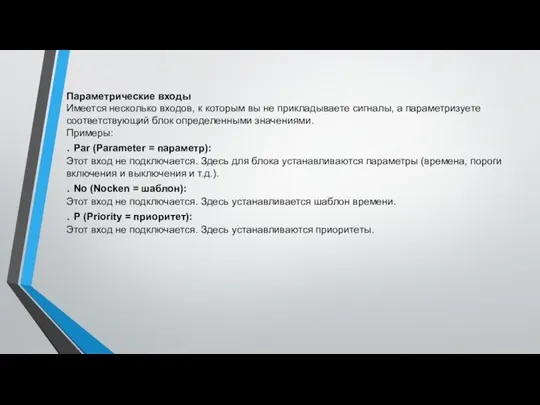 Параметрические входы
Имеется несколько входов, к которым вы не прикладываете сигналы, а параметризуете соответствующий блок определенными значениями.
Примеры:

. Par (Parameter = параметр):
Этот вход не подключается. Здесь для блока устанавливаются параметры (времена, пороги включения и выключения и т.д.).

. No (Nocken = шаблон):
Этот вход не подключается. Здесь устанавливается шаблон времени.

. P (Priority = приоритет):
Этот вход не подключается. Здесь устанавливаются приоритеты.